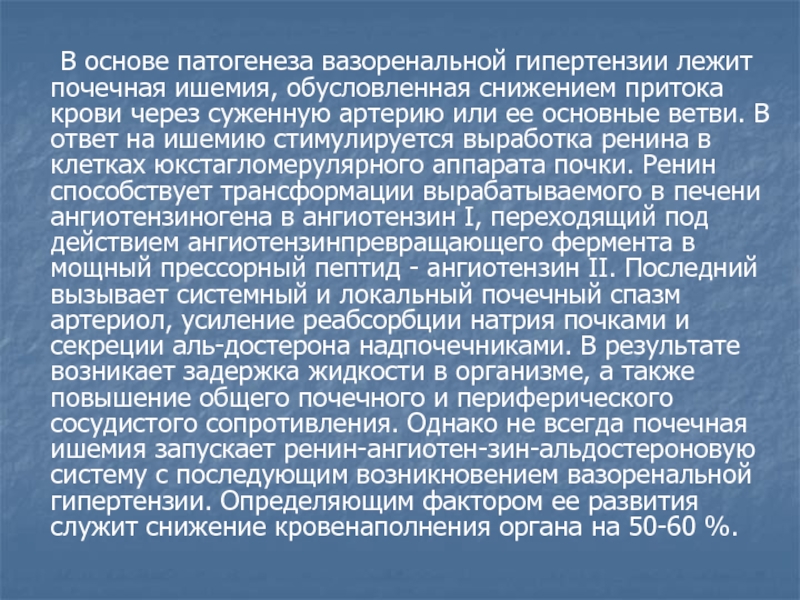 В основе патогенеза вазоренальной гипертензии лежит почечная ишемия, обусловленная снижением притока крови через суженную артерию или ее основные ветви. В ответ на ишемию стимулируется выработка ренина в клетках юкстагломерулярного аппарата почки. Ренин способствует трансформации вырабатываемого в печени ангиотензиногена в ангиотензин I, переходящий под действием ангиотензинпревращающего фермента в мощный прессорный пептид - ангиотензин II. Последний вызывает системный и локальный почечный спазм артериол, усиление реабсорбции натрия почками и секреции аль-достерона надпочечниками. В результате возникает задержка жидкости в организме, а также повышение общего почечного и периферического сосудистого сопротивления. Однако не всегда почечная ишемия запускает ренин-ангиотен-зин-альдостероновую систему с последующим возникновением вазоренальной гипертензии. Определяющим фактором ее развития служит снижение кровенаполнения органа на 50-60 %.